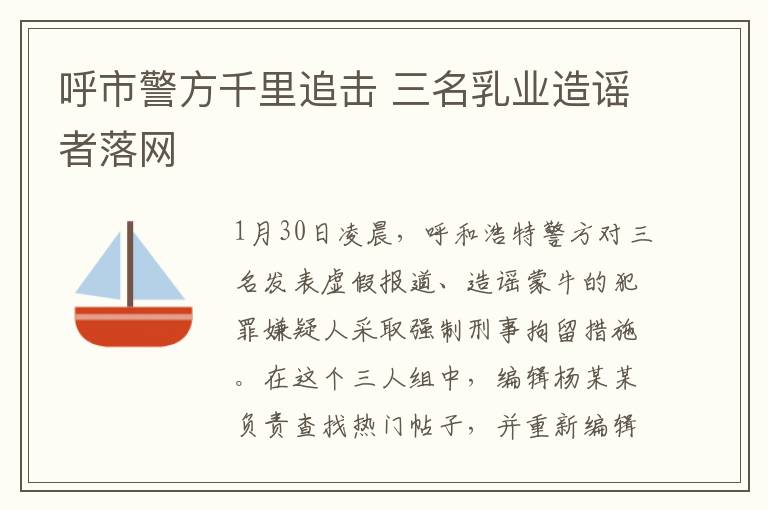 呼市警方千里追击 三名乳业造谣者落网

1月30日凌晨，呼和浩特警方对三名发表虚假报道、造谣蒙牛的犯罪嫌疑人采取强制刑事拘留措施。在这个三人组中，编辑杨某某负责查找热门帖子，并重新编辑